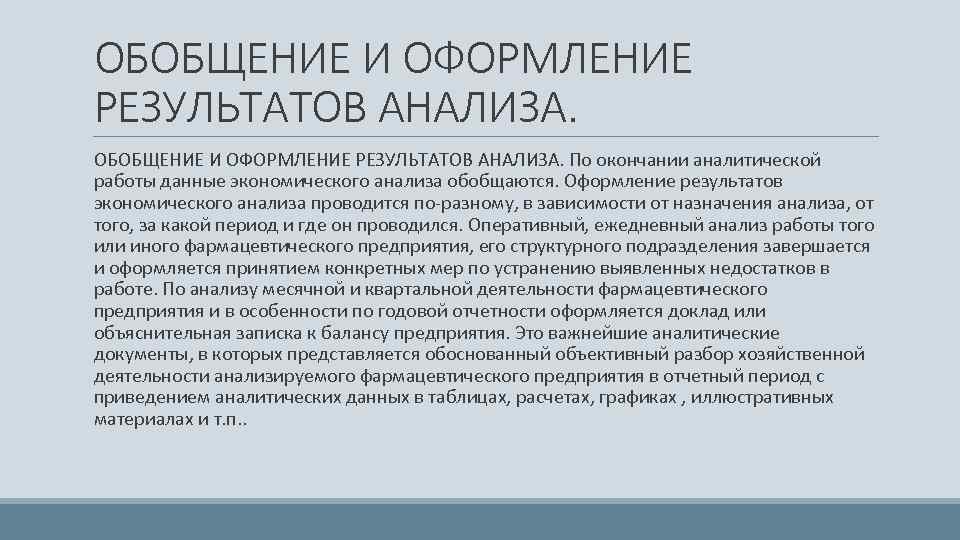 ОБОБЩЕНИЕ И ОФОРМЛЕНИЕ РЕЗУЛЬТАТОВ АНАЛИЗА.

ОБОБЩЕНИЕ И ОФОРМЛЕНИЕ РЕЗУЛЬТАТОВ АНАЛИЗА. По окончании аналитической работы данные экономического анализа обобщаются. Оформление результатов экономического анализа проводится по-разному, в зависимости от назначения анализа, от того, за какой период и где он проводился. Оперативный, ежедневный анализ работы того или иного фармацевтического предприятия, его структурного подразделения завершается и оформляется принятием конкретных мер по устранению выявленных недостатков в работе. По анализу месячной и квартальной деятельности фармацевтического предприятия и в особенности по годовой отчетности оформляется доклад или объяснительная записка к балансу предприятия. Это важнейшие аналитические документы, в которых представляется обоснованный объективный разбор хозяйственной деятельности анализируемого фармацевтического предприятия в отчетный период с приведением аналитических данных в таблицах, расчетах, графиках , иллюстративных материалах и т.п..